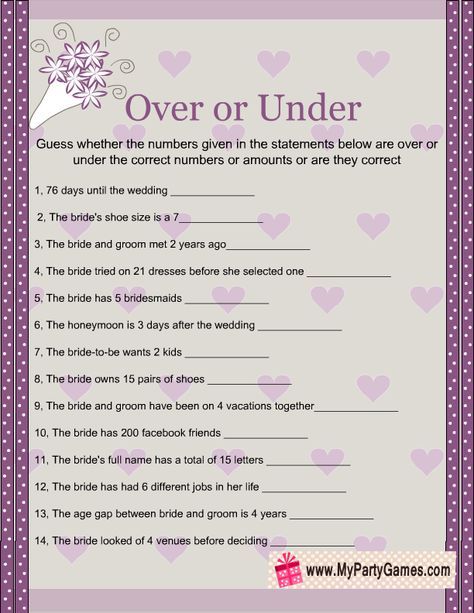 Over or Under

Guess whether the numbers given in the statements below are over or under the correct numbers or amounts or are they correct

1, 76 days until the wedding ______________

2, The bride's shoe size is a 7______________

3, The bride and groom met 2 years ago______________

4, The bride tried on 21 dresses before she selected one ______________

5, The bride has 5 bridesmaids ______________

6, The honeymoon is 3 days after the wedding ______________

7, The bride-to-be wants 2 kids ______________

8, The bride owns 15 pairs of shoes ______________

9, The bride and groom have been on 4 vacations together______________

10, The bride has 200 facebook friends ______________

11, The bride's full name has a total of 15 letters ______________

12, The bride has had 6 different jobs in her life ______________

13, The age gap between bride and groom is 4 years ______________

14, The bride looked of 4 venues before deciding ______________

www.MyPartyGames.com